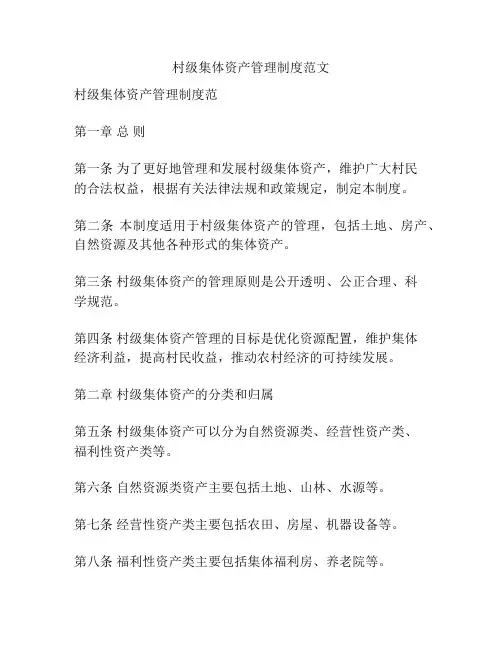 村级集体资产管理制度范文

村级集体资产管理制度范

第一章 总 则

第一条 为了更好地管理和发展村级集体资产，维护广大村民的合法权益，根据有关法律法规和政策规定，制定本制度。

第二条 本制度适用于村级集体资产的管理，包括土地、房产、自然资源及其他各种形式的集体资产。

第三条 村级集体资产的管理原则是公开透明、公正合理、科学规范。

第四条 村级集体资产管理的目标是优化资源配置，维护集体经济利益，提高村民收益，推动农村经济的可持续发展。

第二章 村级集体资产的分类和归属

第五条 村级集体资产可以分为自然资源类、经营性资产类、福利性资产类等。

第六条 自然资源类资产主要包括土地、山林、水源等。

第七条 经营性资产类主要包括农田、房屋、机器设备等。

第八条 福利性资产类主要包括集体福利房、养老院等。